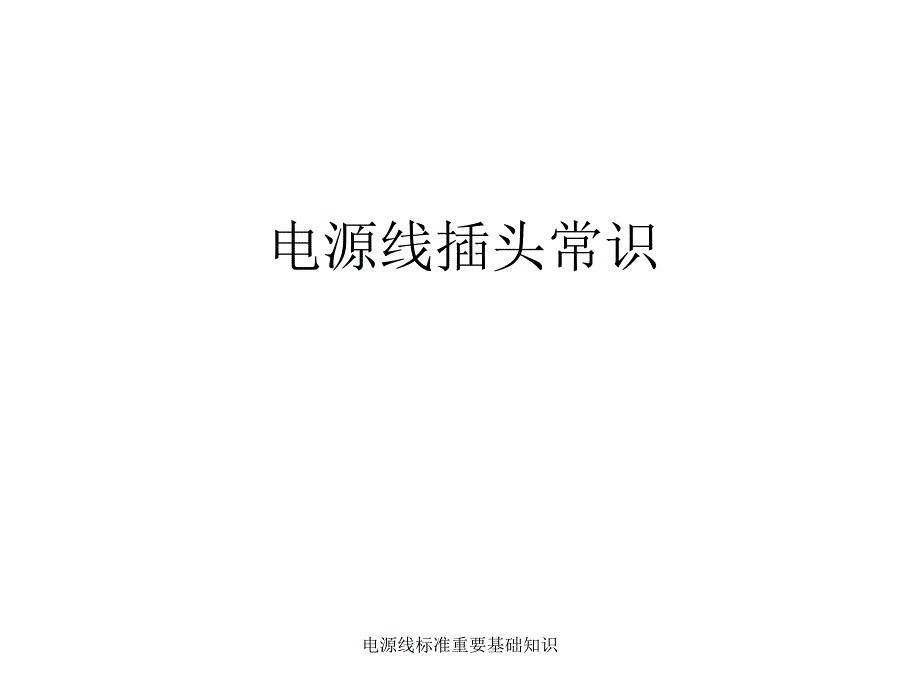 电源线插头常识

电源线标准重要基础知识